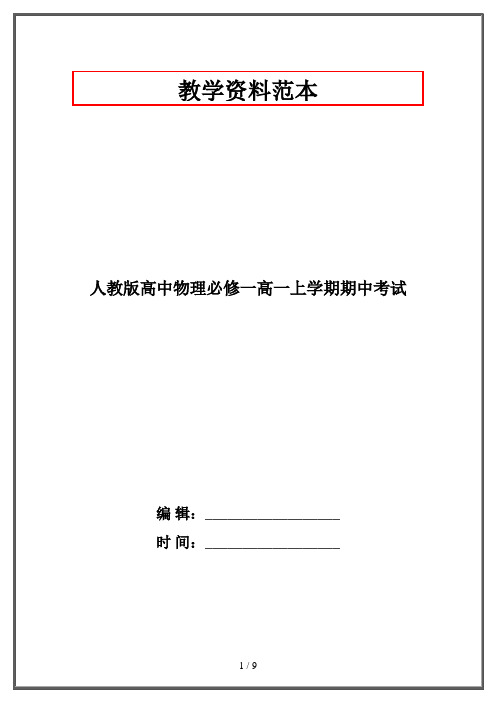 教学资料范本

人教版高中物理必修一高一上学期期中考试

编 辑：__________________

时 间：__________________

1 / 9